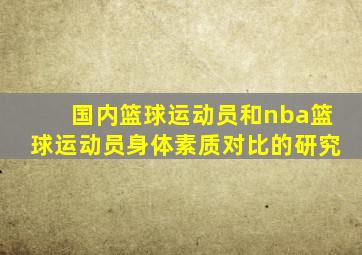 国内篮球运动员和nba篮球运动员身体素质对比的研究